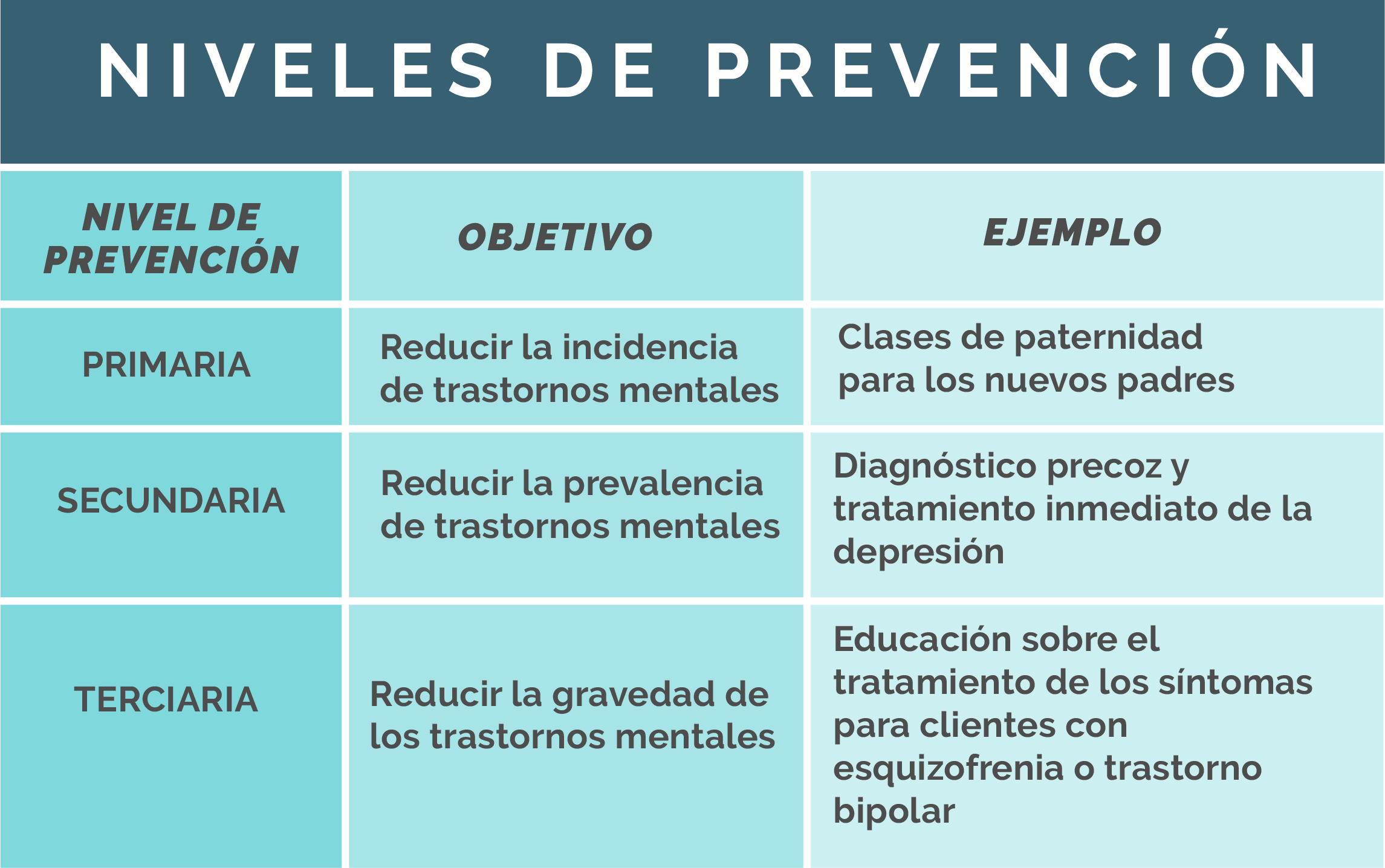 NIVELES DE PREVENCIÓN

| NIVEL DE PREVENCIÓN | OBJETIVO | EJEMPLO |
|---|---|---|
| PRIMARIA | Reducir la incidencia de trastornos mentales | Clases de paternidad para los nuevos padres |
| SECUNDARIA | Reducir la prevalencia de trastornos mentales | Diagnóstico precoz y tratamiento inmediato de la depresión |
| TERCIARIA | Reducir la gravedad de los trastornos mentales | Educación sobre el tratamiento de los síntomas para clientes con esquizofrenia o trastorno bipolar |